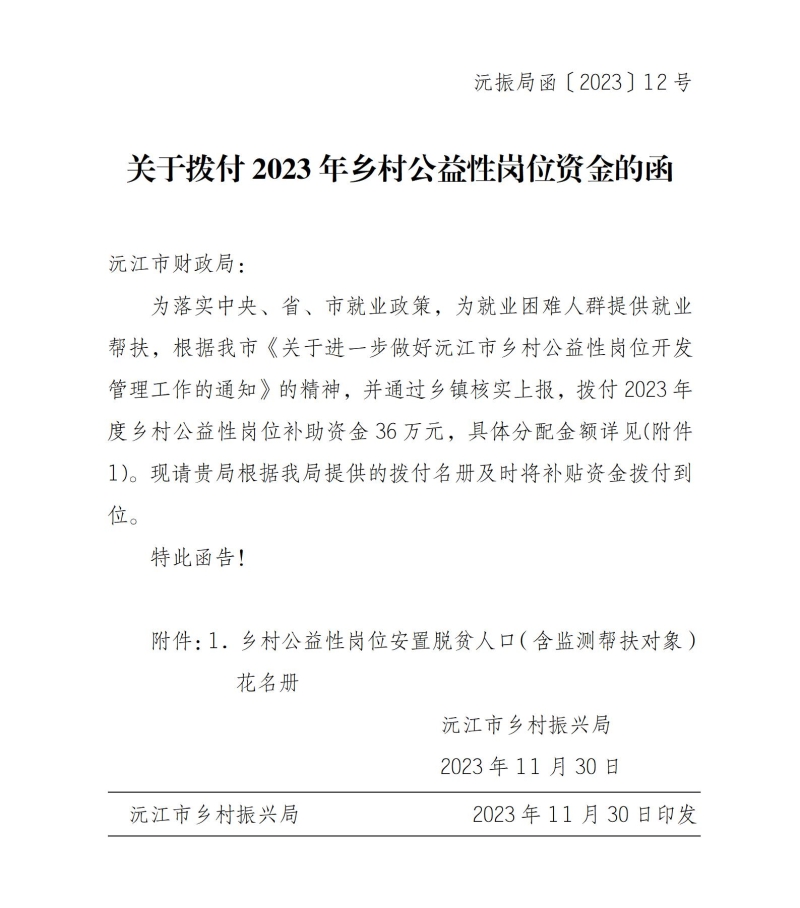 沅振局函〔2023〕12号

关于拨付2023年乡村公益性岗位资金的函

沅江市财政局：

为落实中央、省、市就业政策，为就业困难人群提供就业帮扶，根据我市《关于进一步做好沅江市乡村公益性岗位开发管理工作的通知》的精神，并通过乡镇核实上报，拨付2023年度乡村公益性岗位补助资金36万元，具体分配金额详见(附件1)。现请贵局根据我局提供的拨付名册及时将补贴资金拨付到位。

特此函告！

附件：1. 乡村公益性岗位安置脱贫人口（含监测帮扶对象）花名册

沅江市乡村振兴局

2023年11月30日

沅江市乡村振兴局 2023年11月30日印发